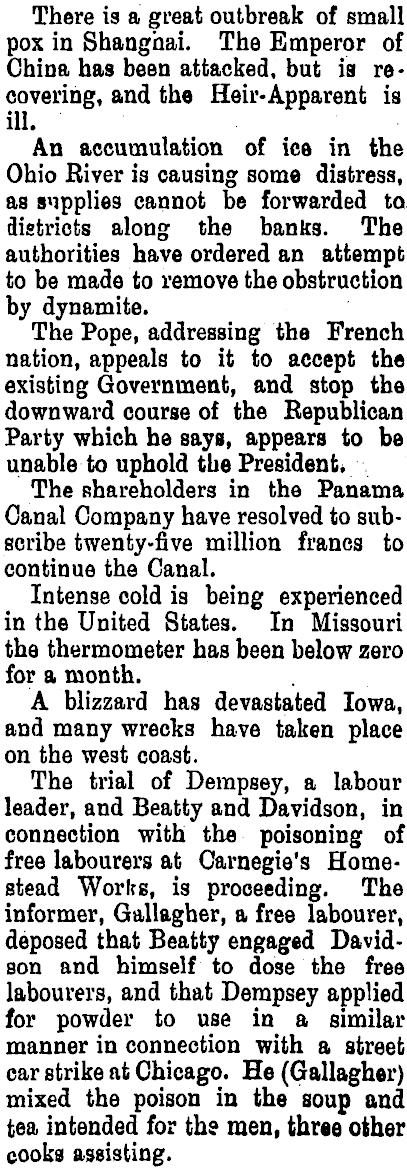 There is a great outbreak of small pox in Shanghai. The Emperor of China has been attacked, but is recovering, and the Heir-Apparent is ill.

An accumulation of ice in the Ohio River is causing some distress, as supplies cannot be forwarded to districts along the banks. The authorities have ordered an attempt to be made to remove the obstruction by dynamite.

The Pope, addressing the French nation, appeals to it to accept the existing Government, and stop the downward course of the Republican Party which he says, appears to be unable to uphold the President.

The shareholders in the Panama Canal Company have resolved to subscribe twenty-five million francs to continue the Canal.

Intense cold is being experienced in the United States. In Missouri the thermometer has been below zero for a month.

A blizzard has devastated Iowa, and many wrecks have taken place on the west coast.

The trial of Dempsey, a labour leader, and Beatty and Davidson, in connection with the poisoning of free labourers at Carnegie's Homestead Works, is proceeding. The informer, Gallagher, a free labourer, deposed that Beatty engaged Davidson and himself to dose the free labourers, and that Dempsey applied for powder to use in a similar manner in connection with a street car strike at Chicago. He (Gallagher) mixed the poison in the soup and tea intended for the men, three other cooks assisting.